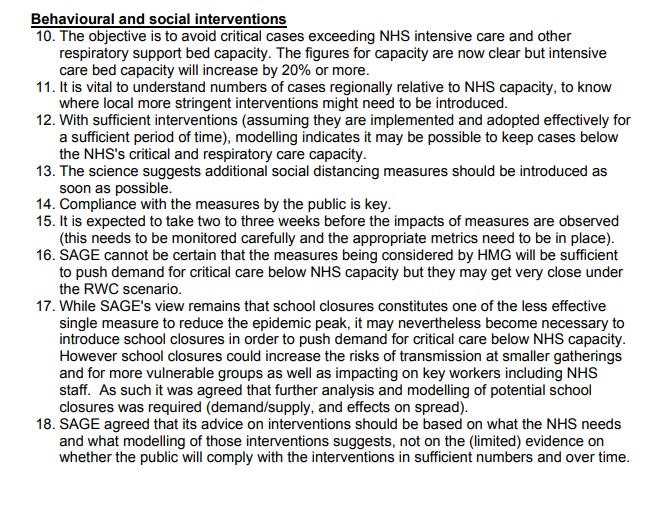 Behavioural and social interventions

10. The objective is to avoid critical cases exceeding NHS intensive care and other respiratory support bed capacity. The figures for capacity are now clear but intensive care bed capacity will increase by 20% or more.
11. It is vital to understand numbers of cases regionally relative to NHS capacity, to know where local more stringent interventions might need to be introduced.
12. With sufficient interventions (assuming they are implemented and adopted effectively for a sufficient period of time), modelling indicates it may be possible to keep cases below the NHS's critical and respiratory care capacity.
13. The science suggests additional social distancing measures should be introduced as soon as possible.
14. Compliance with the measures by the public is key.
15. It is expected to take two to three weeks before the impacts of measures are observed (this needs to be monitored carefully and the appropriate metrics need to be in place).
16. SAGE cannot be certain that the measures being considered by HMG will be sufficient to push demand for critical care below NHS capacity but they may get very close under the RWC scenario.
17. While SAGE's view remains that school closures constitutes one of the less effective single measure to reduce the epidemic peak, it may nevertheless become necessary to introduce school closures in order to push demand for critical care below NHS capacity. However school closures could increase the risks of transmission at smaller gatherings and for more vulnerable groups as well as impacting on key workers including NHS staff. As such it was agreed that further analysis and modelling of potential school closures was required (demand/supply, and effects on spread).
18. SAGE agreed that its advice on interventions should be based on what the NHS needs and what modelling of those interventions suggests, not on the (limited) evidence on whether the public will comply with the interventions in sufficient numbers and over time.